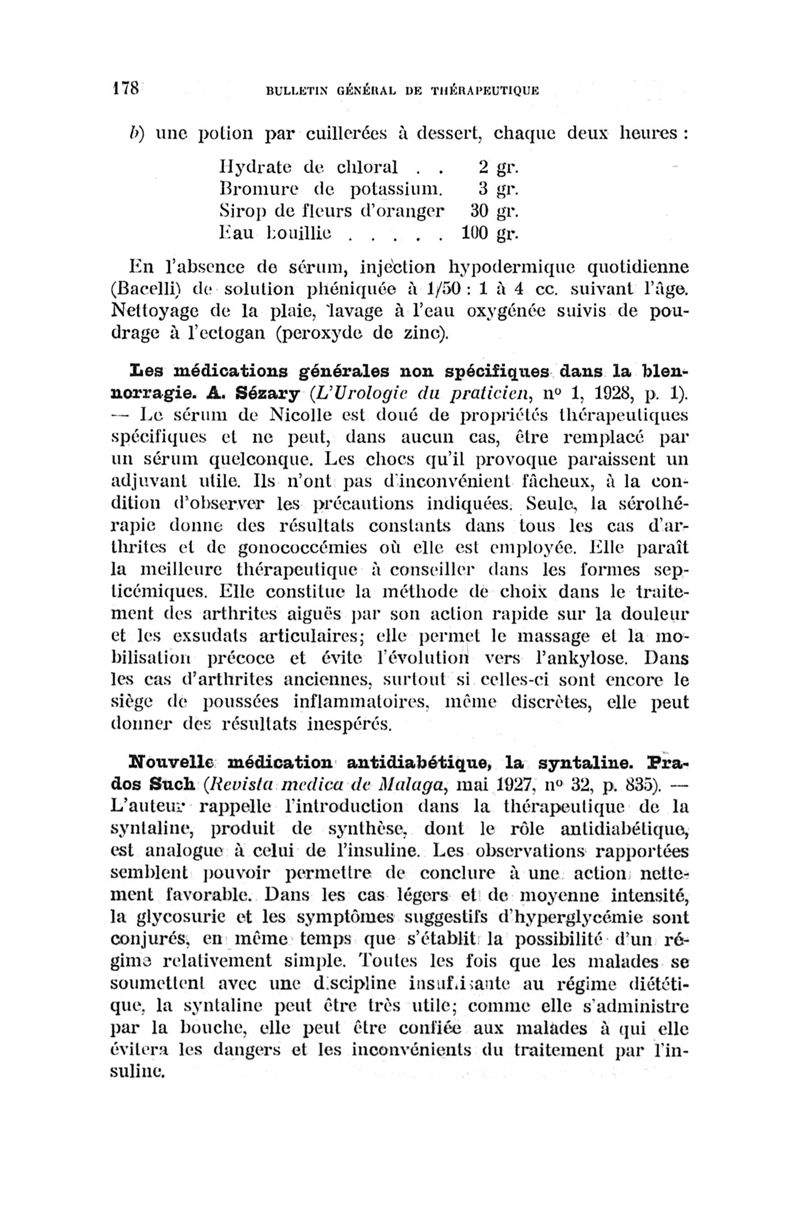 178 BULLETIN GÉNÉRAL DE THÉRAPEUTIQUE

b) une potion par cuillerées à dessert, chaque deux heures :

Hydrate de chloral . . 2 gr.
Bromure de potassium. 3 gr.
Sirop de fleurs d'oranger 30 gr.
Eau bouillie . . . . . 100 gr.

En l'absence de sérum, injection hypodermique quotidienne (Bacelli) de solution phéniquée à 1/50 : 1 à 4 cc. suivant l'âge. Nettoyage de la plaie, lavage à l'eau oxygénée suivis de poudrage à l'ectogan (peroxyde de zinc).

Les médications générales non spécifiques dans la blennorragie. A. Sézary (L'Urologie du praticien, nº 1, 1928, p. 1). — Le sérum de Nicolle est doué de propriétés thérapeutiques spécifiques et ne peut, dans aucun cas, être remplacé par un sérum quelconque. Les chocs qu'il provoque paraissent un adjuvant utile. Ils n'ont pas d'inconvénient fâcheux, à la condition d'observer les précautions indiquées. Seule, la sérothérapie donne des résultats constants dans tous les cas d'arthrites et de gonococcémies où elle est employée. Elle paraît la meilleure thérapeutique à conseiller dans les formes septicémiques. Elle constitue la méthode de choix dans le traitement des arthrites aiguës par son action rapide sur la douleur et les exsudats articulaires; elle permet le massage et la mobilisation précoce et évite l'évolution vers l'ankylose. Dans les cas d'arthrites anciennes, surtout si celles-ci sont encore le siège de poussées inflammatoires, même discrètes, elle peut donner des résultats inespérés.

Nouvelle médication antidiabétique, la syntaline. Prados Such (Revista medica de Malaga, mai 1927, nº 32, p. 835). — L'auteur rappelle l'introduction dans la thérapeutique de la syntaline, produit de synthèse, dont le rôle antidiabétique, est analogue à celui de l'insuline. Les observations rapportées semblent pouvoir permettre de conclure à une action nettement favorable. Dans les cas légers et de moyenne intensité, la glycosurie et les symptômes suggestifs d'hyperglycémie sont conjurés, en même temps que s'établit la possibilité d'un régime relativement simple. Toutes les fois que les malades se soumettent avec une discipline insuffisante au régime diététique, la syntaline peut être très utile; comme elle s'administre par la bouche, elle peut être confiée aux malades à qui elle évitera les dangers et les inconvénients du traitement par l'insuline.